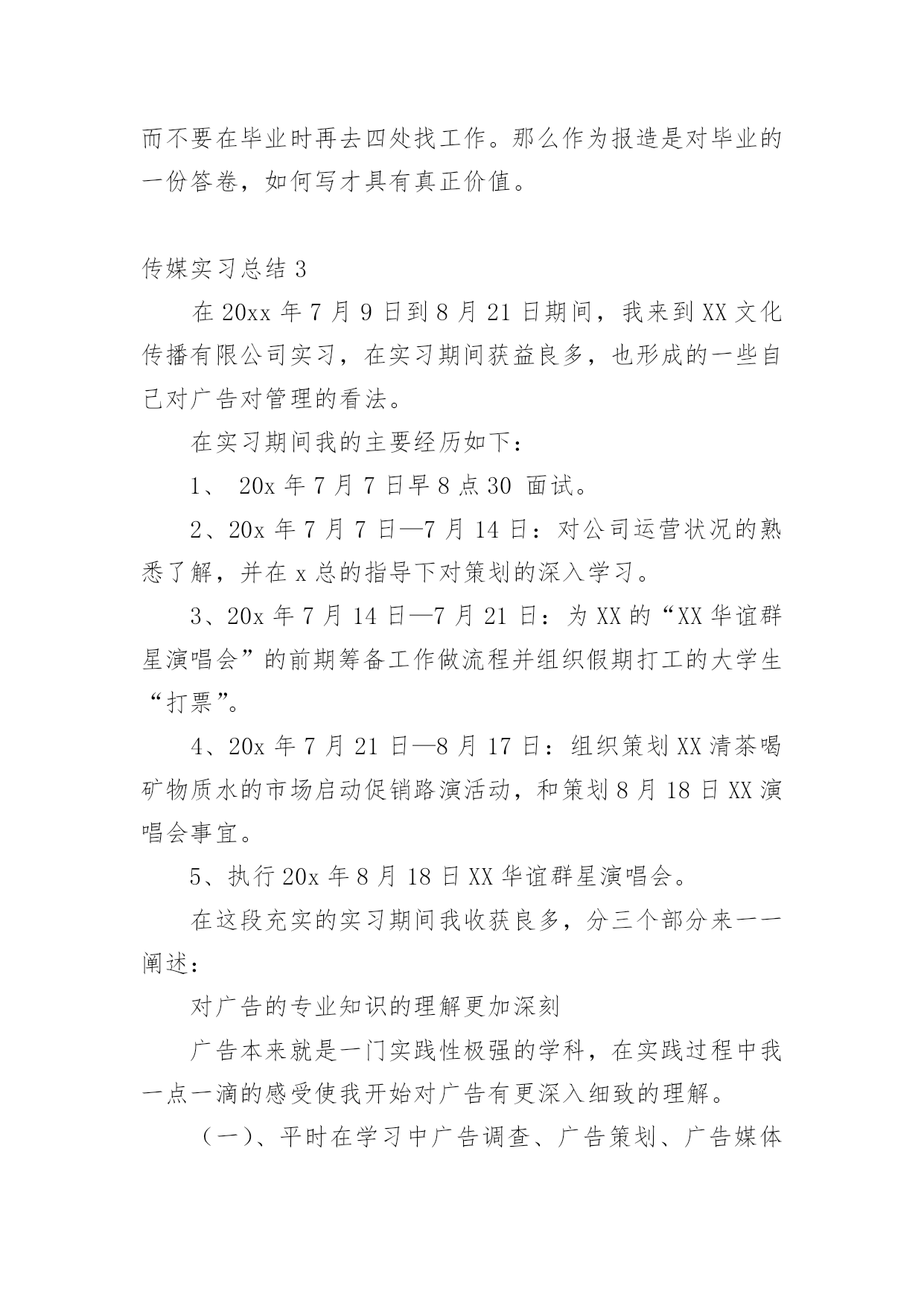 而不要在毕业时再去四处找工作。那么作为报造是对毕业的一份答卷，如何写才具有真正价值。

传媒实习总结 3

在 20xx 年 7 月 9 日到 8 月 21 日期间，我来到 XX 文化传播有限公司实习，在实习期间获益良多，也形成的一些自己对广告对管理的看法。

在实习期间我的主要经历如下：

1、 20x 年 7 月 7 日早 8 点 30 面试。

2、20x 年 7 月 7 日—7 月 14 日：对公司运营状况的熟悉了解，并在 x 总的指导下对策划的深入学习。

3、20x 年 7 月 14 日—7 月 21 日：为 XX 的“XX 华谊群星演唱会”的前期筹备工作做流程并组织假期打工的大学生“打票”。

4、20x 年 7 月 21 日—8 月 17 日：组织策划 XX 清茶喝矿物质水的市场启动促销路演活动，和策划 8 月 18 日 XX 演唱会事宜。

5、执行 20x 年 8 月 18 日 XX 华谊群星演唱会。

在这段充实的实习期间我收获良多，分三个部分来一一阐述：

对广告的专业知识的理解更加深刻

广告本来就是一门实践性极强的学科，在实践过程中我一点一滴的感受使我开始对广告有更深入细致的理解。

（一）、平时在学习中广告调查、广告策划、广告媒体